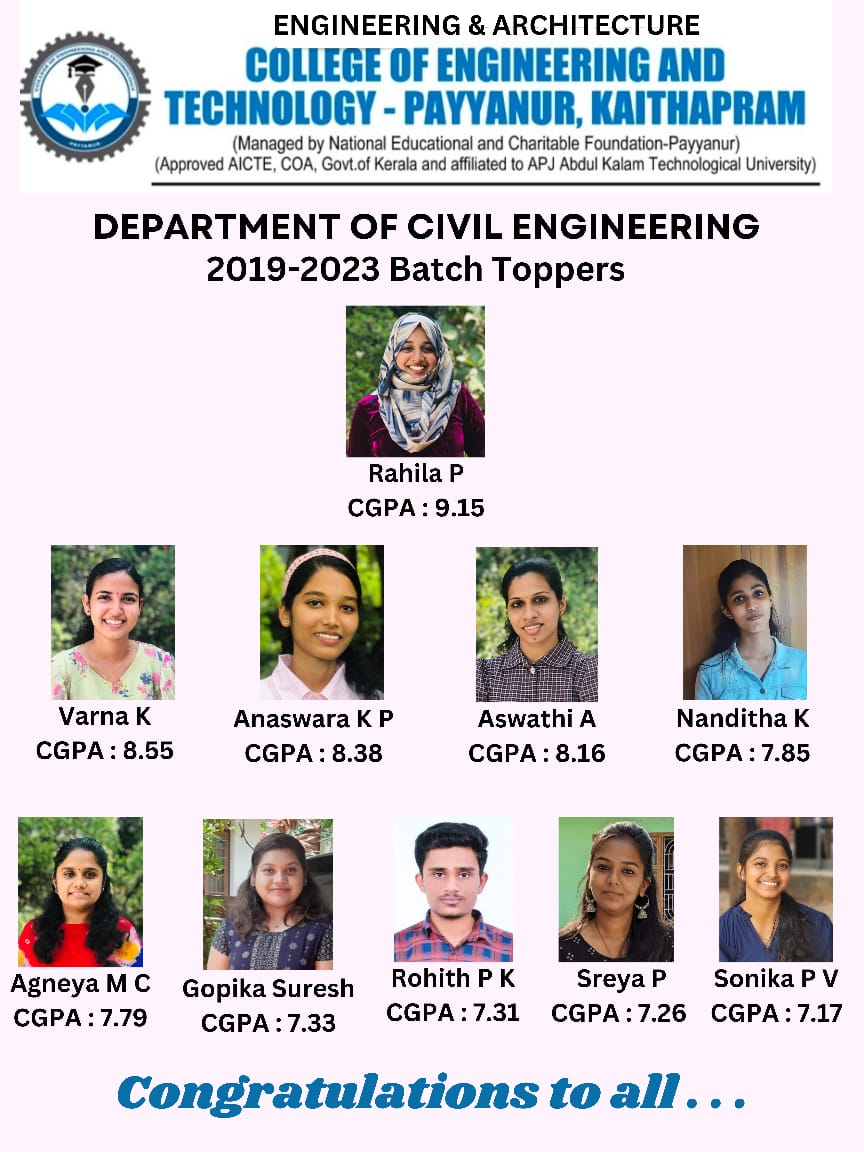 ENGINEERING & ARCHITECTURE
COLLEGE OF ENGINEERING AND TECHNOLOGY - PAYYANUR, KAITHAPRAM
(Managed by National Educational and Charitable Foundation-Payyanur)
(Approved AICTE, COA, Govt.of Kerala and affiliated to APJ Abdul Kalam Technological University)

DEPARTMENT OF CIVIL ENGINEERING
2019-2023 Batch Toppers

Rahila P
CGPA : 9.15

Varna K
CGPA : 8.55

Anaswara K P
CGPA : 8.38

Aswathi A
CGPA : 8.16

Nanditha K
CGPA : 7.85

Agneya M C
CGPA : 7.79

Gopika Suresh
CGPA : 7.33

Rohith P K
CGPA : 7.31

Sreya P
CGPA : 7.26

Sonika P V
CGPA : 7.17

Congratulations to all . . .